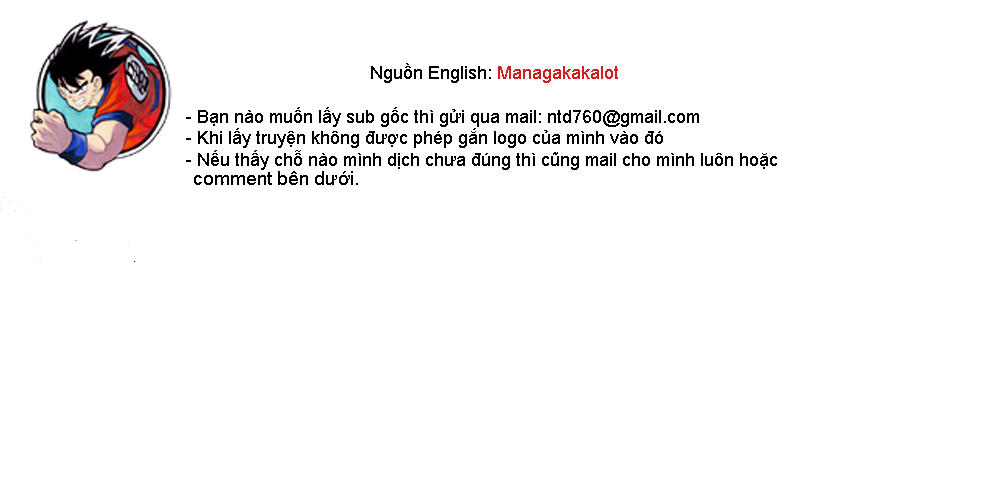 Nguồn English: Managakakalot

- Bạn nào muốn lấy sub gốc thì gửi qua mail: ntd760@gmail.com
- Khi lấy truyện không được phép gắn logo của mình vào đó
- Nếu thấy chỗ nào mình dịch chưa đúng thì cũng mail cho mình luôn hoặc comment bên dưới.